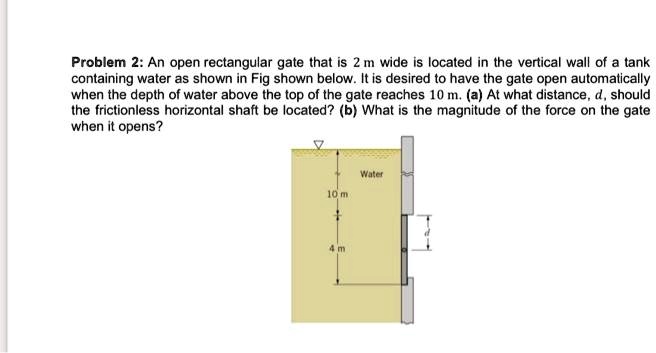 **Problem 2:** An open rectangular gate that is $2$ m wide is located in the vertical wall of a tank containing water as shown in Fig shown below. It is desired to have the gate open automatically when the depth of water above the top of the gate reaches $10$ m. **(a)** At what distance, $d$, should the frictionless horizontal shaft be located? **(b)** What is the magnitude of the force on the gate when it opens?

Water

10 m

4 m

$d$